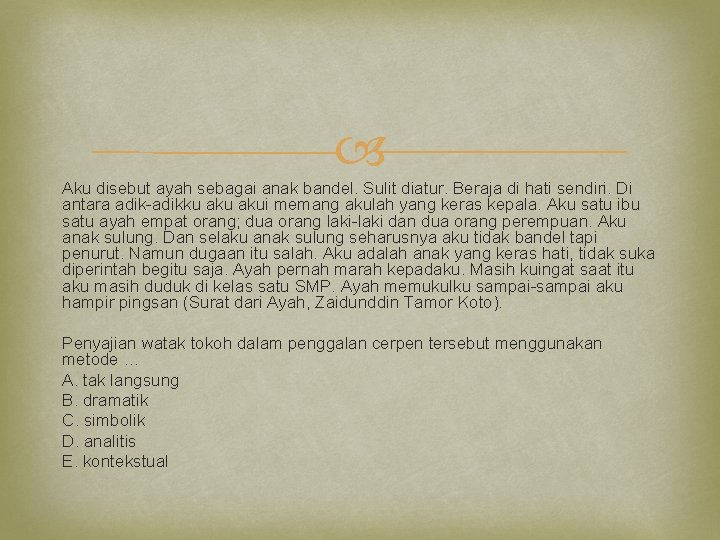 Aku disebut ayah sebagai anak bandel. Sulit diatur. Beraja di hati sendiri. Di antara adik-adikku aku akui memang akulah yang keras kepala. Aku satu ibu satu ayah empat orang; dua orang laki-laki dan dua orang perempuan. Aku anak sulung. Dan selaku anak sulung seharusnya aku tidak bandel tapi penurut. Namun dugaan itu salah. Aku adalah anak yang keras hati, tidak suka diperintah begitu saja. Ayah pernah marah kepadaku. Masih kuingat saat itu aku masih duduk di kelas satu SMP. Ayah memukulku sampai-sampai aku hampir pingsan (Surat dari Ayah, Zaidunddin Tamor Koto).

Penyajian watak tokoh dalam penggalan cerpen tersebut menggunakan metode …
A. tak langsung
B. dramatik
C. simbolik
D. analitis
E. kontekstual